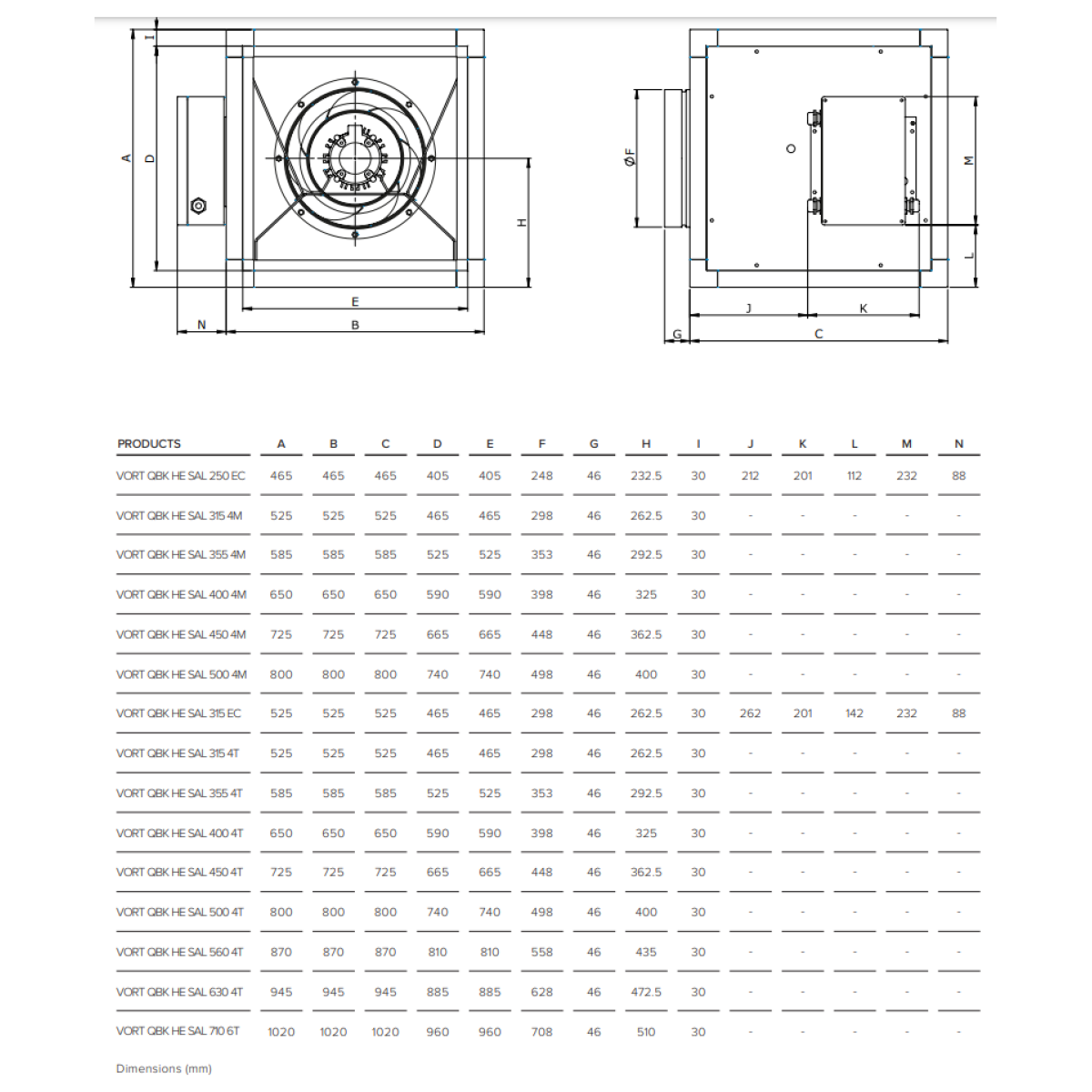 I
A
D
H
E
N
B

ØF
M
L
J
K
G
C

| PRODUCTS | A | B | C | D | E | F | G | H | I | J | K | L | M | N |
|---|---|---|---|---|---|---|---|---|---|---|---|---|---|---|
| VORT QBK HE SAL 250 EC | 465 | 465 | 465 | 405 | 405 | 248 | 46 | 232.5 | 30 | 212 | 201 | 112 | 232 | 88 |
| VORT QBK HE SAL 315 4M | 525 | 525 | 525 | 465 | 465 | 298 | 46 | 262.5 | 30 | - | - | - | - | - |
| VORT QBK HE SAL 355 4M | 585 | 585 | 585 | 525 | 525 | 353 | 46 | 292.5 | 30 | - | - | - | - | - |
| VORT QBK HE SAL 400 4M | 650 | 650 | 650 | 590 | 590 | 398 | 46 | 325 | 30 | - | - | - | - | - |
| VORT QBK HE SAL 450 4M | 725 | 725 | 725 | 665 | 665 | 448 | 46 | 362.5 | 30 | - | - | - | - | - |
| VORT QBK HE SAL 500 4M | 800 | 800 | 800 | 740 | 740 | 498 | 46 | 400 | 30 | - | - | - | - | - |
| VORT QBK HE SAL 315 EC | 525 | 525 | 525 | 465 | 465 | 298 | 46 | 262.5 | 30 | 262 | 201 | 142 | 232 | 88 |
| VORT QBK HE SAL 315 4T | 525 | 525 | 525 | 465 | 465 | 298 | 46 | 262.5 | 30 | - | - | - | - | - |
| VORT QBK HE SAL 355 4T | 585 | 585 | 585 | 525 | 525 | 353 | 46 | 292.5 | 30 | - | - | - | - | - |
| VORT QBK HE SAL 400 4T | 650 | 650 | 650 | 590 | 590 | 398 | 46 | 325 | 30 | - | - | - | - | - |
| VORT QBK HE SAL 450 4T | 725 | 725 | 725 | 665 | 665 | 448 | 46 | 362.5 | 30 | - | - | - | - | - |
| VORT QBK HE SAL 500 4T | 800 | 800 | 800 | 740 | 740 | 498 | 46 | 400 | 30 | - | - | - | - | - |
| VORT QBK HE SAL 560 4T | 870 | 870 | 870 | 810 | 810 | 558 | 46 | 435 | 30 | - | - | - | - | - |
| VORT QBK HE SAL 630 4T | 945 | 945 | 945 | 885 | 885 | 628 | 46 | 472.5 | 30 | - | - | - | - | - |
| VORT QBK HE SAL 710 6T | 1020 | 1020 | 1020 | 960 | 960 | 708 | 46 | 510 | 30 | - | - | - | - | - |

Dimensions (mm)